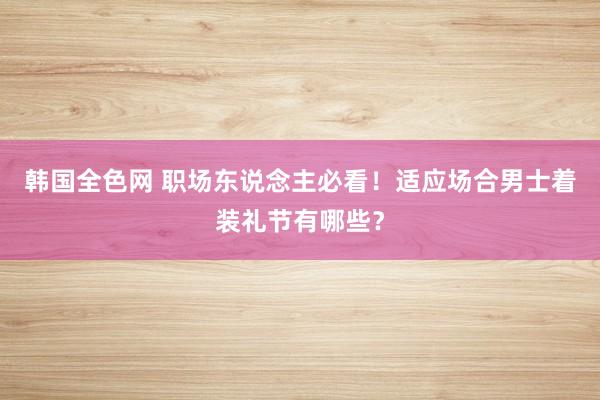 韩国全色网 职场东说念主必看！适应场合男士着装礼节有哪些？